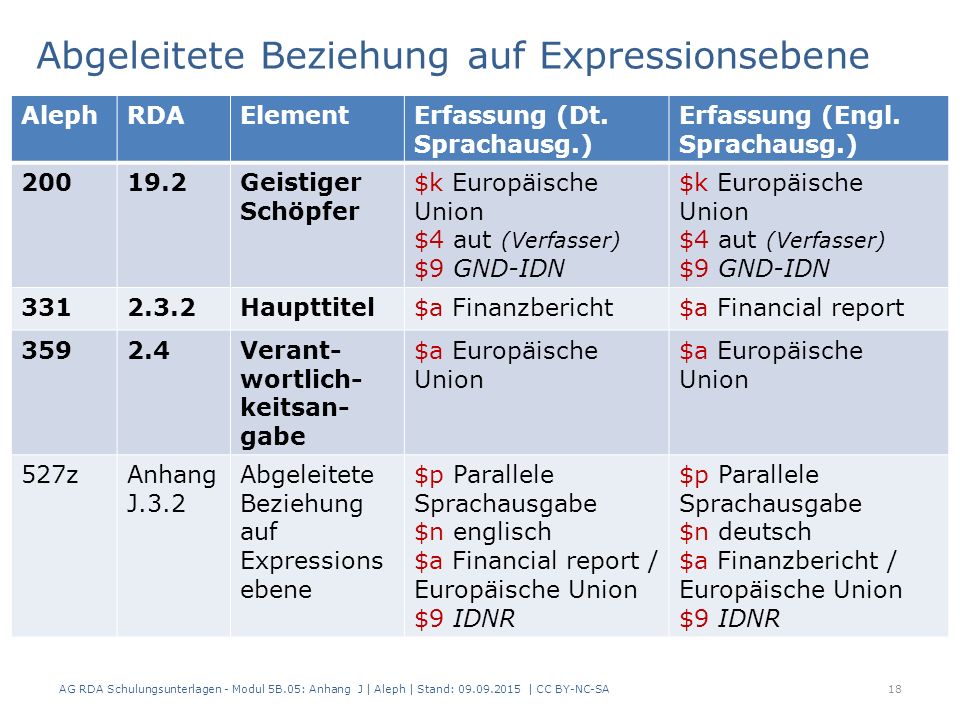 Abgeleitete Beziehung auf Expressionsebene

| Aleph | RDA | Element | Erfassung (Dt. Sprachausg.) | Erfassung (Engl. Sprachausg.) |
|---|---|---|---|---|
| 200 | 19.2 | Geistiger Schöpfer | \$k Europäische Union \$4 aut (Verfasser) \$9 GND-IDN | \$k Europäische Union \$4 aut (Verfasser) \$9 GND-IDN |
| 331 | 2.3.2 | Haupttitel | \$a Finanzbericht | \$a Financial report |
| 359 | 2.4 | Verantwortlichkeitsangabe | \$a Europäische Union | \$a Europäische Union |
| 527z | Anhang J.3.2 | Abgeleitete Beziehung auf Expressions ebene | \$p Parallele Sprachausgabe \$n englisch \$a Financial report / Europäische Union \$9 IDNR | \$p Parallele Sprachausgabe \$n deutsch \$a Finanzbericht / Europäische Union \$9 IDNR |

AG RDA Schulungsunterlagen - Modul 5B.05: Anhang J | Aleph | Stand: 09.09.2015 | CC BY-NC-SA 18